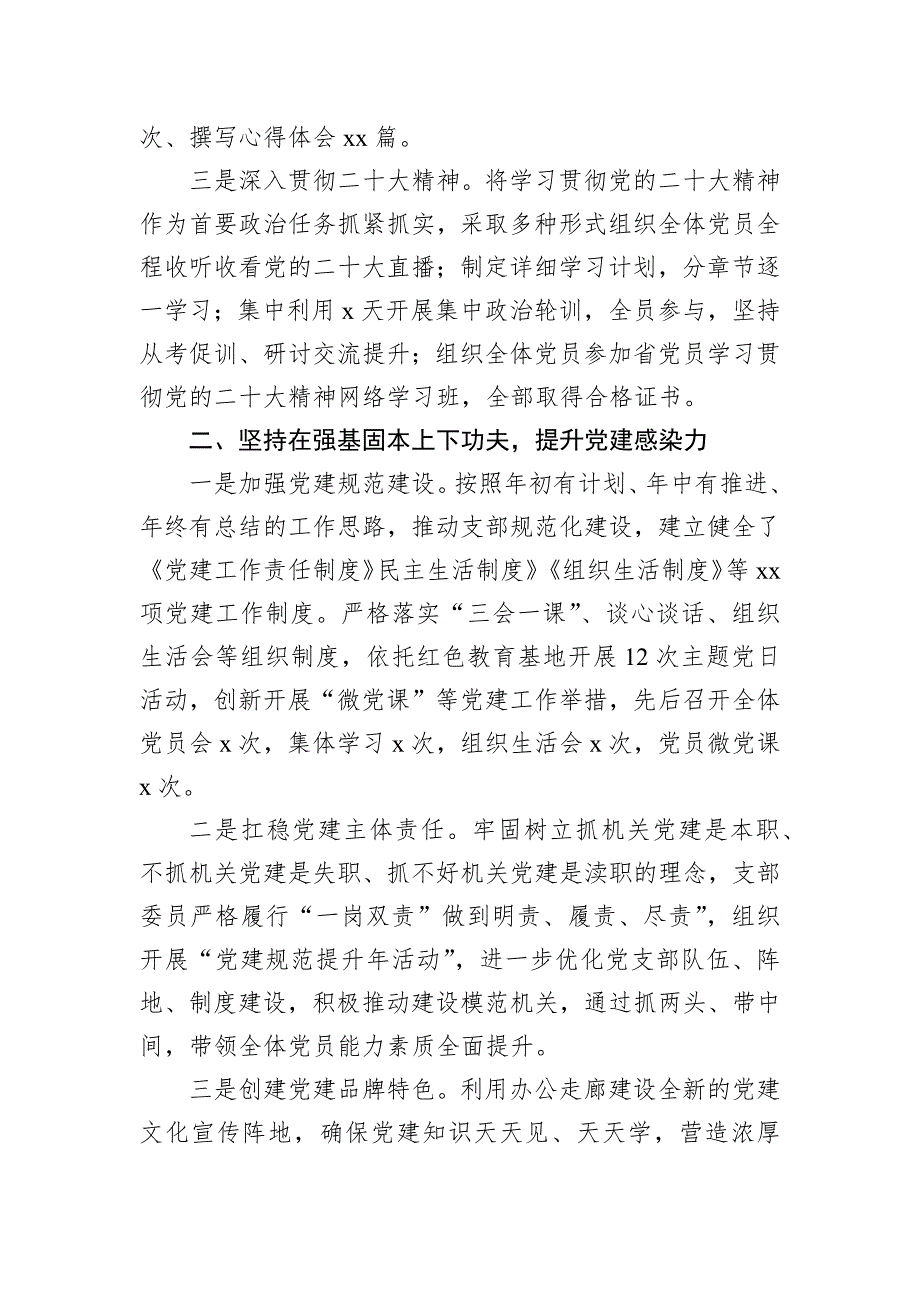 次、撰写心得体会 xx 篇。

三是深入贯彻二十大精神。将学习贯彻党的二十大精神作为首要政治任务抓紧抓实，采取多种形式组织全体党员全程收听收看党的二十大直播；制定详细学习计划，分章节逐一学习；集中利用 x 天开展集中政治轮训，全员参与，坚持从考促训、研讨交流提升；组织全体党员参加省党员学习贯彻党的二十大精神网络学习班，全部取得合格证书。

二、坚持在强基固本上下功夫，提升党建感染力

一是加强党建规范建设。按照年初有计划、年中有推进、年终有总结的工作思路，推动支部规范化建设，建立健全了《党建工作责任制度》民主生活制度》《组织生活制度》等 xx 项党建工作制度。严格落实“三会一课”、谈心谈话、组织生活会等组织制度，依托红色教育基地开展 12 次主题党日活动，创新开展“微党课”等党建工作举措，先后召开全体党员会 x 次，集体学习 x 次，组织生活会 x 次，党员微党课 x 次。

二是扛稳党建主体责任。牢固树立抓机关党建是本职、不抓机关党建是失职、抓不好机关党建是渎职的理念，支部委员严格履行“一岗双责”做到明责、履责、尽责”，组织开展“党建规范提升年活动”，进一步优化党支部队伍、阵地、制度建设，积极推动建设模范机关，通过抓两头、带中间，带领全体党员能力素质全面提升。

三是创建党建品牌特色。利用办公走廊建设全新的党建文化宣传阵地，确保党建知识天天见、天天学，营造浓厚